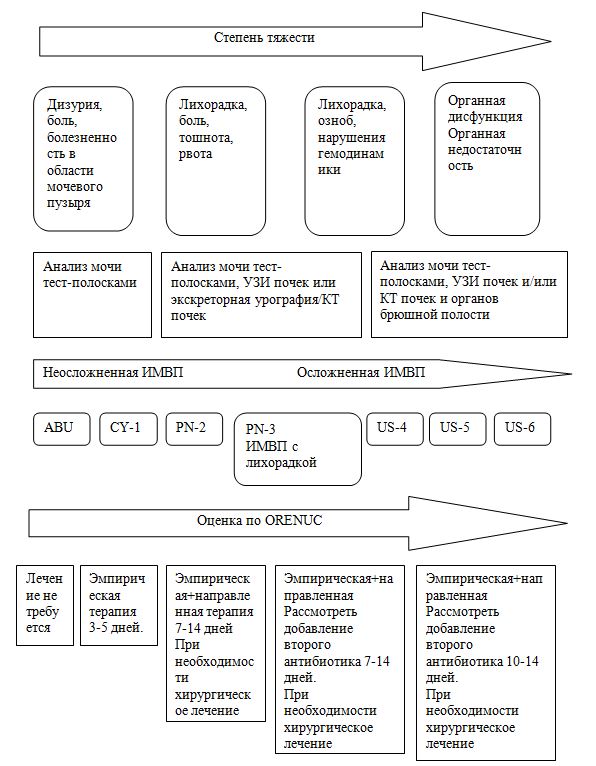 Степень тяжести

Дизурия, боль, болезненность в области мочевого пузыря

Лихорадка, боль, тошнота, рвота

Лихорадка, озноб, нарушения гемодинамики

Органная дисфункция Органная недостаточность

Анализ мочи тест-полосками

Анализ мочи тест-полосками, УЗИ почек или экскреторная урография/КТ почек

Анализ мочи тест-полосками, УЗИ почек и/или КТ почек и органов брюшной полости

Неосложненная ИМВП

Осложненная ИМВП

ABU

CY-1

PN-2

PN-3 ИМВП с лихорадкой

US-4

US-5

US-6

Оценка по ORENUC

Лечение не требуется

Эмпирическая терапия 3-5 дней.

Эмпирическая+направленная терапия 7-14 дней При необходимости хирургическое лечение

Эмпирическая+направленная Рассмотреть добавление второго антибиотика 7-14 дней. При необходимости хирургическое лечение

Эмпирическая+направленная Рассмотреть добавление второго антибиотика 10-14 дней. При необходимости хирургическое лечение